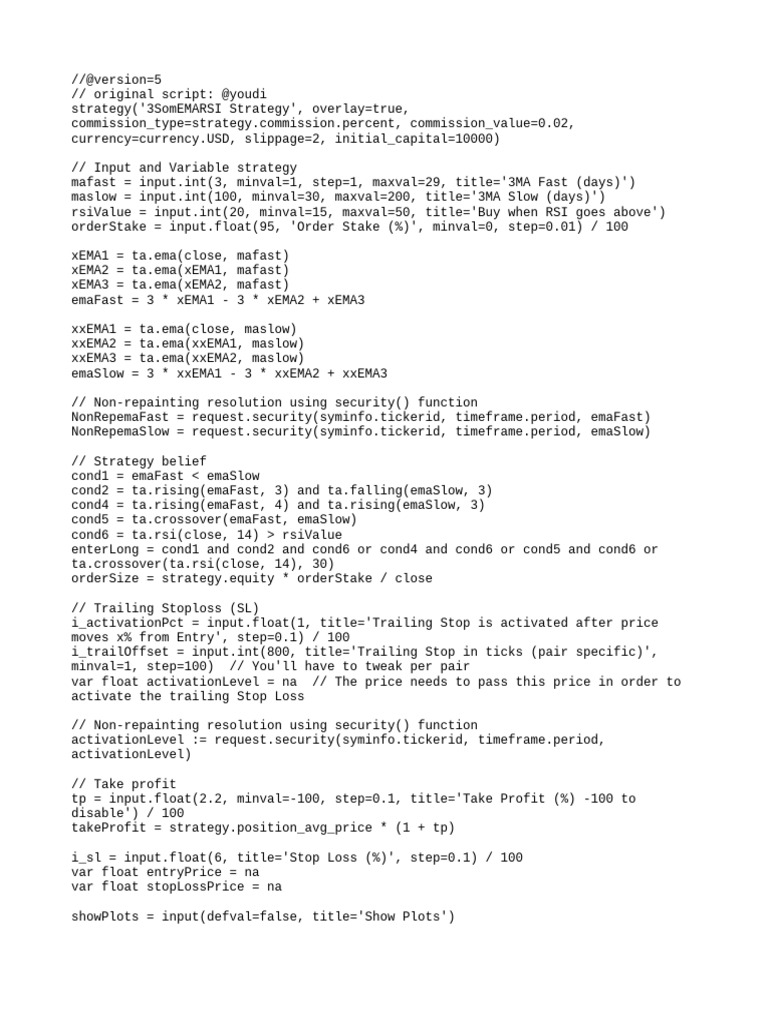 //@version=5
// original script: @youdi
strategy('3SomEMARSI Strategy', overlay=true,
commission_type=strategy.commission.percent, commission_value=0.02,
currency=currency.USD, slippage=2, initial_capital=10000)

// Input and Variable strategy
mafast = input.int(3, minval=1, step=1, maxval=29, title='3MA Fast (days)')
maslow = input.int(100, minval=30, maxval=200, title='3MA Slow (days)')
rsiValue = input.int(20, minval=15, maxval=50, title='Buy when RSI goes above')
orderStake = input.float(95, 'Order Stake (%)', minval=0, step=0.01) / 100

xEMA1 = ta.ema(close, mafast)
xEMA2 = ta.ema(xEMA1, mafast)
xEMA3 = ta.ema(xEMA2, mafast)
emaFast = 3 * xEMA1 - 3 * xEMA2 + xEMA3

xxEMA1 = ta.ema(close, maslow)
xxEMA2 = ta.ema(xxEMA1, maslow)
xxEMA3 = ta.ema(xxEMA2, maslow)
emaSlow = 3 * xxEMA1 - 3 * xxEMA2 + xxEMA3

// Non-repainting resolution using security() function
NonRepemaFast = request.security(syminfo.tickerid, timeframe.period, emaFast)
NonRepemaSlow = request.security(syminfo.tickerid, timeframe.period, emaSlow)

// Strategy belief
cond1 = emaFast < emaSlow
cond2 = ta.rising(emaFast, 3) and ta.falling(emaSlow, 3)
cond4 = ta.rising(emaFast, 4) and ta.rising(emaSlow, 3)
cond5 = ta.crossover(emaFast, emaSlow)
cond6 = ta.rsi(close, 14) > rsiValue
enterLong = cond1 and cond2 and cond6 or cond4 and cond6 or cond5 and cond6 or
ta.crossover(ta.rsi(close, 14), 30)
orderSize = strategy.equity * orderStake / close

// Trailing Stoploss (SL)
i_activationPct = input.float(1, title='Trailing Stop is activated after price
moves x% from Entry', step=0.1) / 100
i_trailOffset = input.int(800, title='Trailing Stop in ticks (pair specific)',
minval=1, step=100)  // You'll have to tweak per pair
var float activationLevel = na  // The price needs to pass this price in order to
activate the trailing Stop Loss

// Non-repainting resolution using security() function
activationLevel := request.security(syminfo.tickerid, timeframe.period,
activationLevel)

// Take profit
tp = input.float(2.2, minval=-100, step=0.1, title='Take Profit (%) -100 to
disable') / 100
takeProfit = strategy.position_avg_price * (1 + tp)

i_sl = input.float(6, title='Stop Loss (%)', step=0.1) / 100
var float entryPrice = na
var float stopLossPrice = na

showPlots = input(defval=false, title='Show Plots')